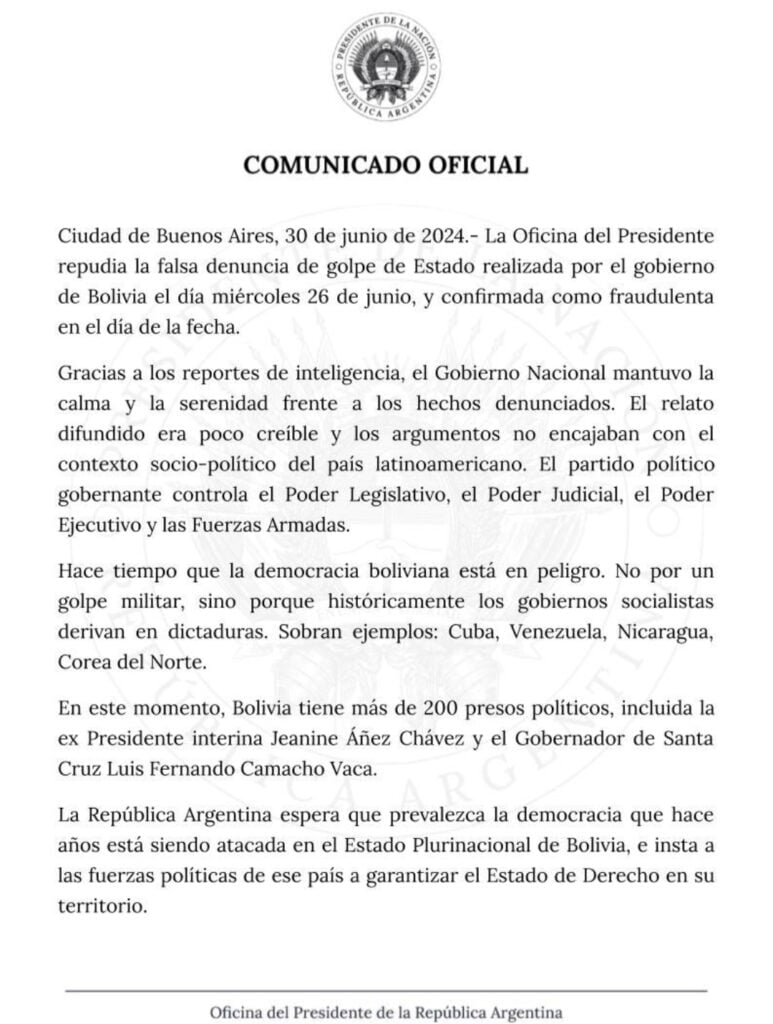 PRESIDENTE DE LA NACIÓN
REPÚBLICA ARGENTINA

COMUNICADO OFICIAL

Ciudad de Buenos Aires, 30 de junio de 2024.- La Oficina del Presidente repudia la falsa denuncia de golpe de Estado realizada por el gobierno de Bolivia el día miércoles 26 de junio, y confirmada como fraudulenta en el día de la fecha.

Gracias a los reportes de inteligencia, el Gobierno Nacional mantuvo la calma y la serenidad frente a los hechos denunciados. El relato difundido era poco creíble y los argumentos no encajaban con el contexto socio-político del país latinoamericano. El partido político gobernante controla el Poder Legislativo, el Poder Judicial, el Poder Ejecutivo y las Fuerzas Armadas.

Hace tiempo que la democracia boliviana está en peligro. No por un golpe militar, sino porque históricamente los gobiernos socialistas derivan en dictaduras. Sobran ejemplos: Cuba, Venezuela, Nicaragua, Corea del Norte.

En este momento, Bolivia tiene más de 200 presos políticos, incluida la ex Presidente interina Jeanine Áñez Chávez y el Gobernador de Santa Cruz Luis Fernando Camacho Vaca.

La República Argentina espera que prevalezca la democracia que hace años está siendo atacada en el Estado Plurinacional de Bolivia, e insta a las fuerzas políticas de ese país a garantizar el Estado de Derecho en su territorio.

Oficina del Presidente de la República Argentina